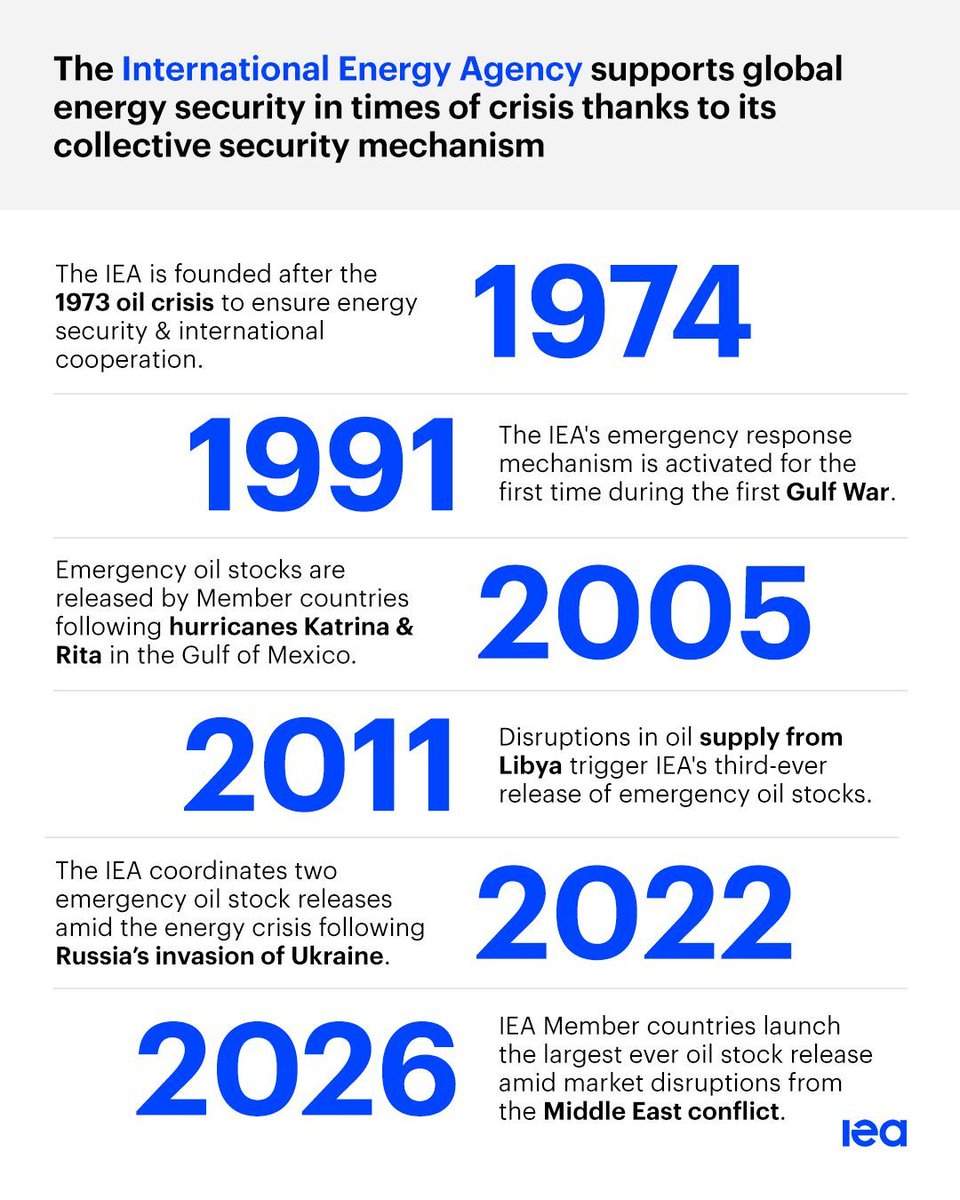 The International Energy Agency supports global energy security in times of crisis thanks to its collective security mechanism

The IEA is founded after the 1973 oil crisis to ensure energy security & international cooperation.

1974

1991

The IEA's emergency response mechanism is activated for the first time during the first Gulf War.

Emergency oil stocks are released by Member countries following hurricanes Katrina & Rita in the Gulf of Mexico.

2005

2011

Disruptions in oil supply from Libya trigger IEA's third-ever release of emergency oil stocks.

The IEA coordinates two emergency oil stock releases amid the energy crisis following Russia's invasion of Ukraine.

2022

2026

IEA Member countries launch the largest ever oil stock release amid market disruptions from the Middle East conflict.

iea